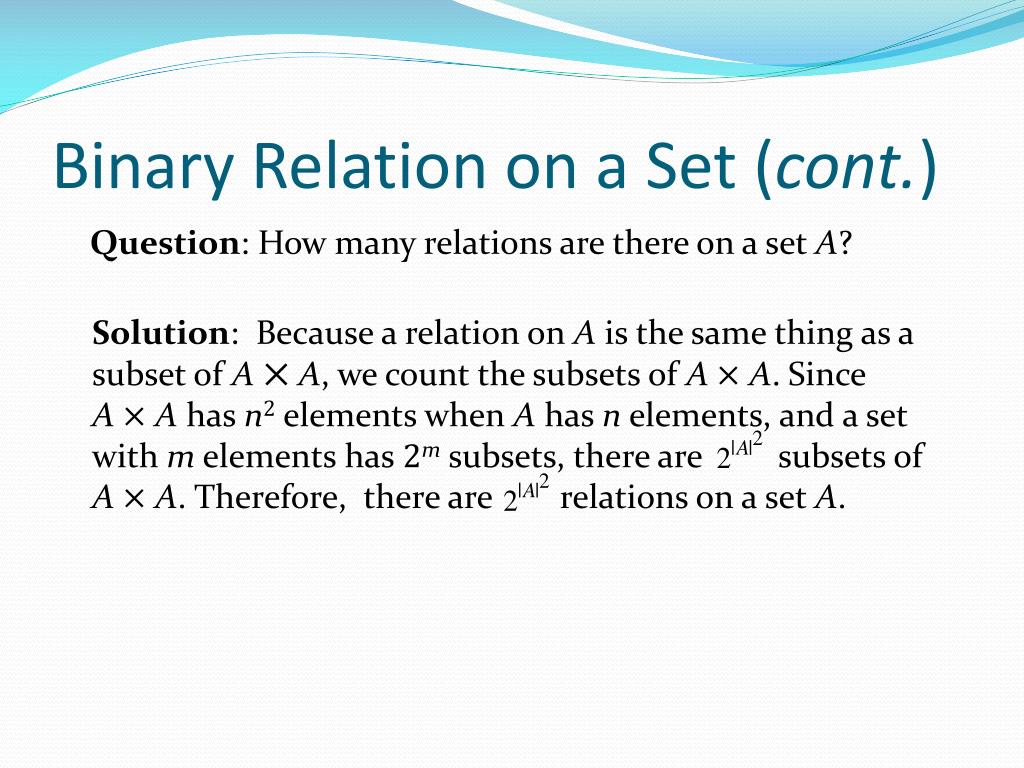 Binary Relation on a Set (*cont.*)

**Question**: How many relations are there on a set $A$?

**Solution**: Because a relation on $A$ is the same thing as a subset of $A \times A$, we count the subsets of $A \times A$. Since $A \times A$ has $n^2$ elements when $A$ has $n$ elements, and a set with $m$ elements has $2^m$ subsets, there are $2^{|A|^2}$ subsets of $A \times A$. Therefore, there are $2^{|A|^2}$ relations on a set $A$.